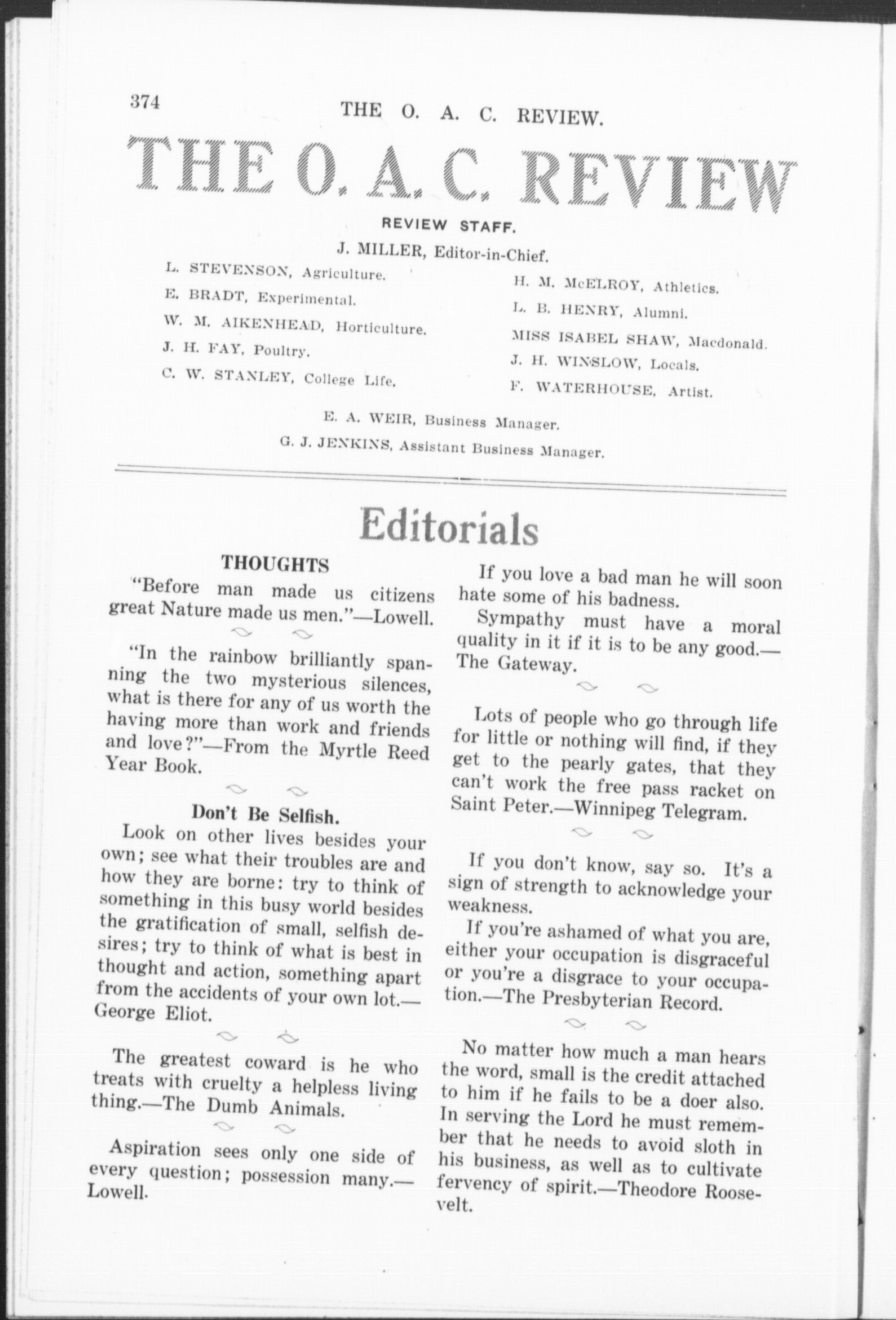 374 THE O. A. C. REVIEW.

THE O. A. C. REVIEW

REVIEW STAFF.

J. MILLER, Editor-in-Chief.

L. STEVENSON, Agriculture.
E. BRADT, Experimental.
W. M. AIKENHEAD, Horticulture.
J. H. FAY, Poultry.
C. W. STANLEY, College Life.

H. M. McELROY, Athletics.
L. B. HENRY, Alumni.
MISS ISABEL SHAW, Macdonald.
J. H. WINSLOW, Locals.
F. WATERHOUSE, Artist.

E. A. WEIR, Business Manager.
G. J. JENKINS, Assistant Business Manager.

Editorials

THOUGHTS

"Before man made us citizens great Nature made us men."—Lowell.

"In the rainbow brilliantly spanning the two mysterious silences, what is there for any of us worth the having more than work and friends and love?"—From the Myrtle Reed Year Book.

Don't Be Selfish.

Look on other lives besides your own; see what their troubles are and how they are borne: try to think of something in this busy world besides the gratification of small, selfish desires; try to think of what is best in thought and action, something apart from the accidents of your own lot.—George Eliot.

The greatest coward is he who treats with cruelty a helpless living thing.—The Dumb Animals.

Aspiration sees only one side of every question; possession many.—Lowell.

If you love a bad man he will soon hate some of his badness.

Sympathy must have a moral quality in it if it is to be any good.—The Gateway.

Lots of people who go through life for little or nothing will find, if they get to the pearly gates, that they can't work the free pass racket on Saint Peter.—Winnipeg Telegram.

If you don't know, say so. It's a sign of strength to acknowledge your weakness.

If you're ashamed of what you are, either your occupation is disgraceful or you're a disgrace to your occupation.—The Presbyterian Record.

No matter how much a man hears the word, small is the credit attached to him if he fails to be a doer also. In serving the Lord he must remember that he needs to avoid sloth in his business, as well as to cultivate fervency of spirit.—Theodore Roosevelt.